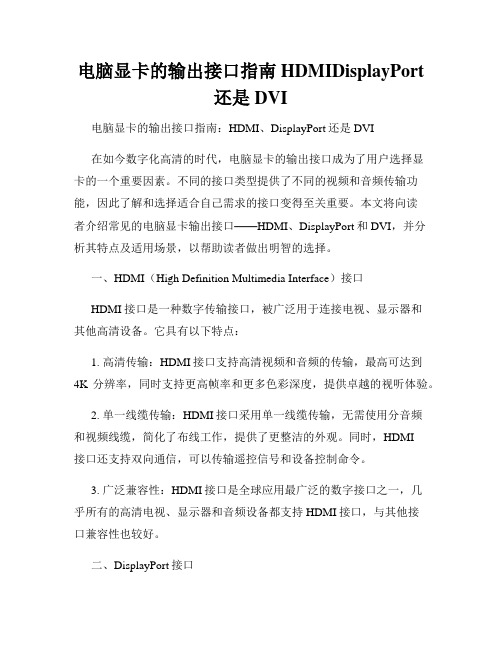 电脑显卡的输出接口指南 HDMIDisplayPort 还是 DVI

电脑显卡的输出接口指南：HDMI、DisplayPort 还是 DVI

在如今数字化高清的时代，电脑显卡的输出接口成为了用户选择显卡的一个重要因素。不同的接口类型提供了不同的视频和音频传输功能，因此了解和选择适合自己需求的接口变得至关重要。本文将向读者介绍常见的电脑显卡输出接口——HDMI、DisplayPort 和 DVI，并分析其特点及适用场景，以帮助读者做出明智的选择。

一、HDMI（High Definition Multimedia Interface）接口

HDMI 接口是一种数字传输接口，被广泛用于连接电视、显示器和其他高清设备。它具有以下特点：

1. 高清传输：HDMI 接口支持高清视频和音频的传输，最高可达到 4K 分辨率，同时支持更高帧率和更多色彩深度，提供卓越的视听体验。

2. 单一线缆传输：HDMI 接口采用单一线缆传输，无需使用分音频和视频线缆，简化了布线工作，提供了更整洁的外观。同时，HDMI 接口还支持双向通信，可以传输遥控信号和设备控制命令。

3. 广泛兼容性：HDMI 接口是全球应用最广泛的数字接口之一，几乎所有的高清电视、显示器和音频设备都支持 HDMI 接口，与其他接口兼容性也较好。

二、DisplayPort 接口